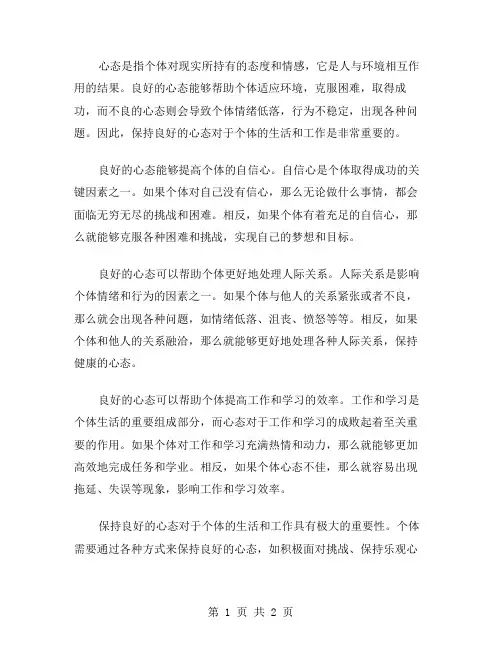 心态是指个体对现实所持有的态度和情感，它是人与环境相互作用的结果。良好的心态能够帮助个体适应环境，克服困难，取得成功，而不良的心态则会导致个体情绪低落，行为不稳定，出现各种问题。因此，保持良好的心态对于个体的生活和工作是非常重要的。

良好的心态能够提高个体的自信心。自信心是个体取得成功的关键因素之一。如果个体对自己没有信心，那么无论做什么事情，都会面临无穷无尽的挑战和困难。相反，如果个体有着充足的自信心，那么就能够克服各种困难和挑战，实现自己的梦想和目标。

良好的心态可以帮助个体更好地处理人际关系。人际关系是影响个体情绪和行为的因素之一。如果个体与他人的关系紧张或者不良，那么就会出现各种问题，如情绪低落、沮丧、愤怒等等。相反，如果个体和他人的关系融洽，那么就能够更好地处理各种人际关系，保持健康的心态。

良好的心态可以帮助个体提高工作和学习的效率。工作和学习是个体生活的重要组成部分，而心态对于工作和学习的成败起着至关重要的作用。如果个体对工作和学习充满热情和动力，那么就能够更加高效地完成任务和学业。相反，如果个体心态不佳，那么就容易出现拖延、失误等现象，影响工作和学习效率。

保持良好的心态对于个体的生活和工作具有极大的重要性。个体需要通过各种方式来保持良好的心态，如积极面对挑战、保持乐观心

第 1 页 共 2 页